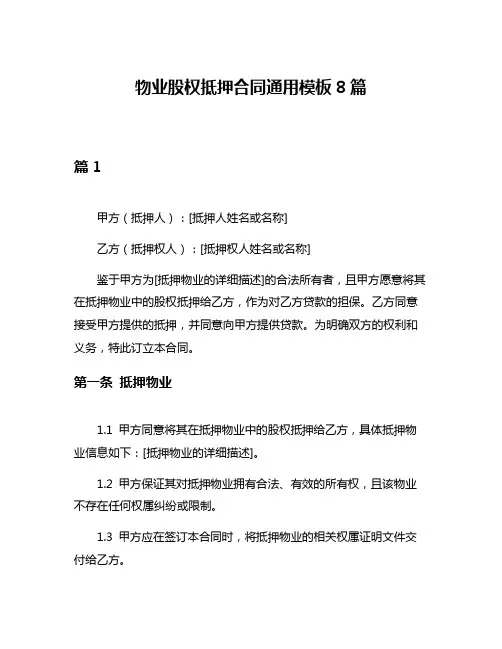 物业股权抵押合同通用模板 8 篇

篇 1

甲方（抵押人）：[抵押人姓名或名称]

乙方（抵押权人）：[抵押权人姓名或名称]

鉴于甲方为[抵押物业的详细描述]的合法所有者，且甲方愿意将其在抵押物业中的股权抵押给乙方，作为对乙方贷款的担保。乙方同意接受甲方提供的抵押，并同意向甲方提供贷款。为明确双方的权利和义务，特此订立本合同。

第一条 抵押物业

1.1 甲方同意将其在抵押物业中的股权抵押给乙方，具体抵押物业信息如下：[抵押物业的详细描述]。

1.2 甲方保证其对抵押物业拥有合法、有效的所有权，且该物业不存在任何权属纠纷或限制。

1.3 甲方应在签订本合同时，将抵押物业的相关权属证明文件交付给乙方。